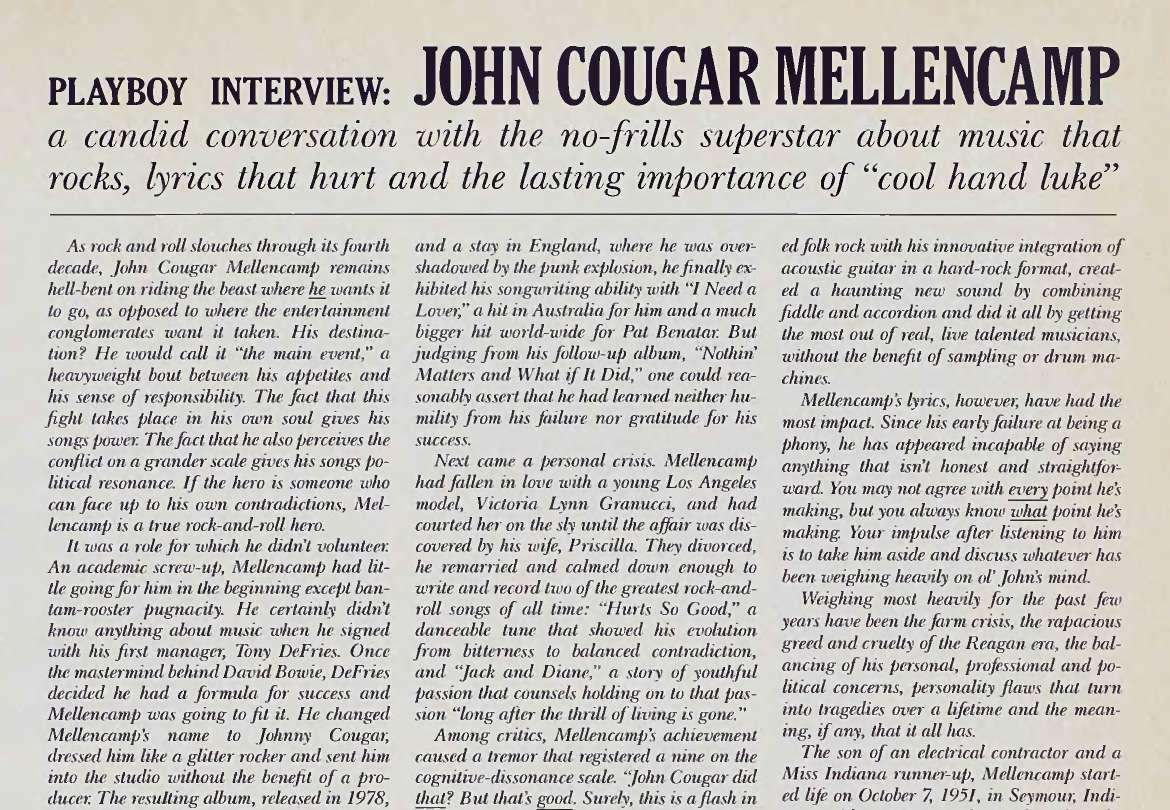 PLAYBOY INTERVIEW: JOHN COUGAR MELLENCAMP

a candid conversation with the no-frills superstar about music that rocks, lyrics that hurt and the lasting importance of "cool hand luke"

As rock and roll slouches through its fourth decade, John Cougar Mellencamp remains hell-bent on riding the beast where he wants it to go, as opposed to where the entertainment conglomerates want it taken. His destination? He would call it "the main event," a heavyweight bout between his appetites and his sense of responsibility. The fact that this fight takes place in his own soul gives his songs power. The fact that he also perceives the conflict on a grander scale gives his songs political resonance. If the hero is someone who can face up to his own contradictions, Mellencamp is a true rock-and-roll hero.

It was a role for which he didn't volunteer. An academic screw-up, Mellencamp had little going for him in the beginning except bantam-rooster pugnacity. He certainly didn't know anything about music when he signed with his first manager, Tony DeFries. Once the mastermind behind David Bowie, DeFries decided he had a formula for success and Mellencamp was going to fit it. He changed Mellencamp's name to Johnny Cougar, dressed him like a glitter rocker and sent him into the studio without the benefit of a producer. The resulting album, released in 1978, and a stay in England, where he was overshadowed by the punk explosion, he finally exhibited his songwriting ability with "I Need a Lover," a hit in Australia for him and a much bigger hit world-wide for Pat Benatar. But judging from his follow-up album, "Nothin' Matters and What if It Did," one could reasonably assert that he had learned neither humility from his failure nor gratitude for his success.

Next came a personal crisis. Mellencamp had fallen in love with a young Los Angeles model, Victoria Lynn Granucci, and had courted her on the sly until the affair was discovered by his wife, Priscilla. They divorced, he remarried and calmed down enough to write and record two of the greatest rock-and-roll songs of all time: "Hurts So Good," a danceable tune that showed his evolution from bitterness to balanced contradiction, and "Jack and Diane," a story of youthful passion that counsels holding on to that passion "long after the thrill of living is gone."

Among critics, Mellencamp's achievement caused a tremor that registered a nine on the cognitive-dissonance scale. "John Cougar did that? But that's good. Surely, this is a flash in ed folk rock with his innovative integration of acoustic guitar in a hard-rock format, created a haunting new sound by combining fiddle and accordion and did it all by getting the most out of real, live talented musicians, without the benefit of sampling or drum machines.

Mellencamp's lyrics, however, have had the most impact. Since his early failure at being a phony, he has appeared incapable of saying anything that isn't honest and straightforward. You may not agree with every point he's making, but you always know what point he's making. Your impulse after listening to him is to take him aside and discuss whatever has been weighing heavily on ol' John's mind.

Weighing most heavily for the past few years have been the farm crisis, the rapacious greed and cruelty of the Reagan era, the balancing of his personal, professional and political concerns, personality flaws that turn into tragedies over a lifetime and the meaning, if any, that it all has.

The son of an electrical contractor and a Miss Indiana runner-up, Mellencamp started life on October 7, 1951, in Seymour, Indi-